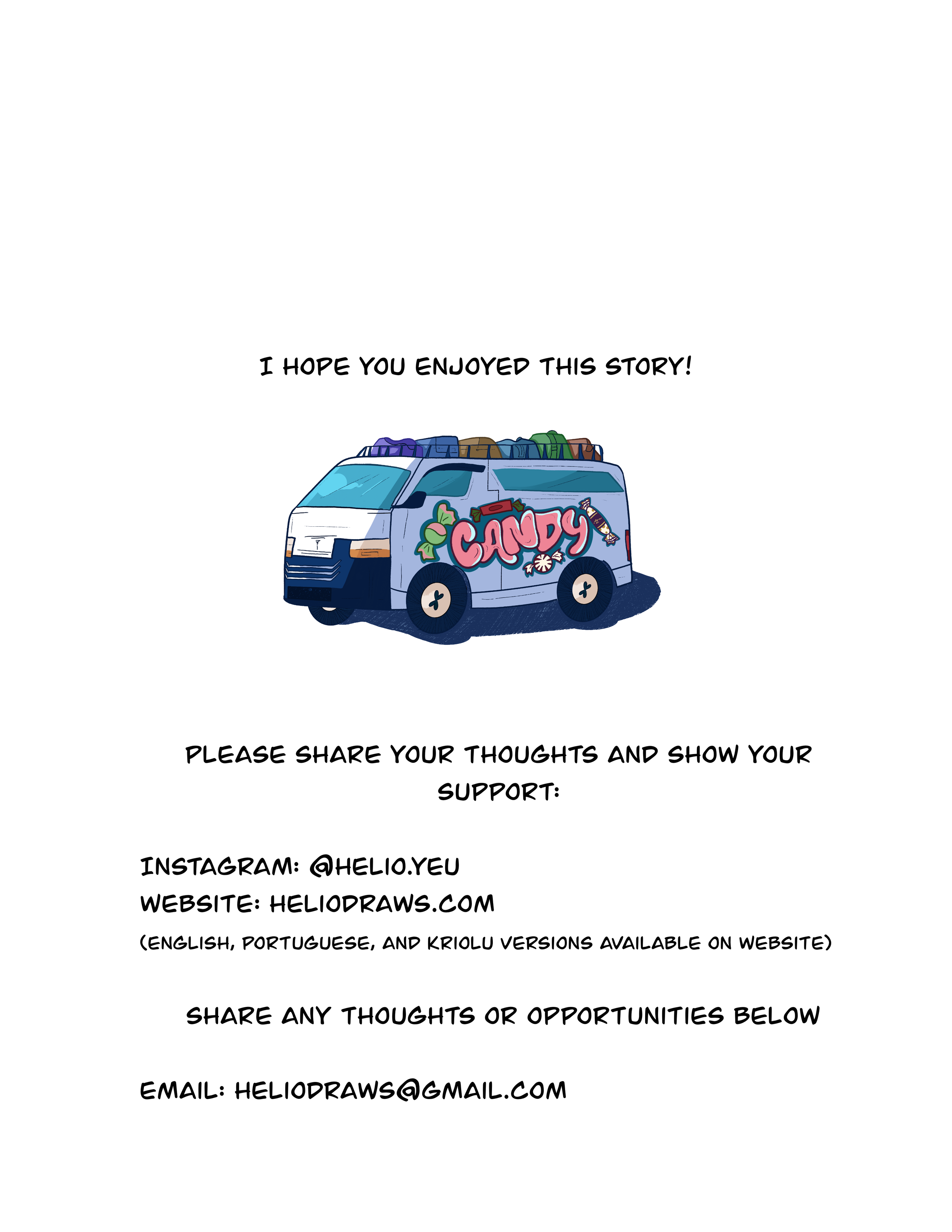 I HOPE YOU ENJOYED THIS STORY!

CANDY

PLEASE SHARE YOUR THOUGHTS AND SHOW YOUR SUPPORT:

INSTAGRAM: @HELIO.YEU
WEBSITE: HELIODRAWS.COM
(ENGLISH, PORTUGUESE, AND KRIOLU VERSIONS AVAILABLE ON WEBSITE)

SHARE ANY THOUGHTS OR OPPORTUNITIES BELOW

EMAIL: HELIODRAWS@GMAIL.COM